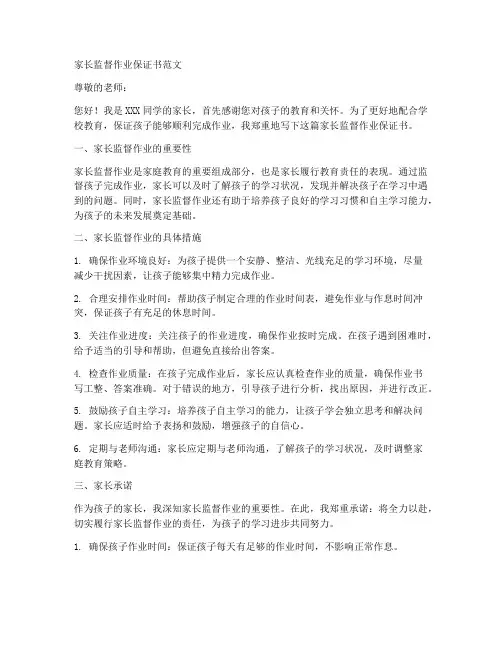 家长监督作业保证书范文

尊敬的老师：

您好！我是XXX同学的家长，首先感谢您对孩子的教育和关怀。为了更好地配合学校教育，保证孩子能够顺利完成作业，我郑重地写下这篇家长监督作业保证书。

一、家长监督作业的重要性

家长监督作业是家庭教育的重要组成部分，也是家长履行教育责任的表现。通过监督孩子完成作业，家长可以及时了解孩子的学习状况，发现并解决孩子在学习中遇到的问题。同时，家长监督作业还有助于培养孩子良好的学习习惯和自主学习能力，为孩子的未来发展奠定基础。

二、家长监督作业的具体措施

1. 确保作业环境良好：为孩子提供一个安静、整洁、光线充足的学习环境，尽量减少干扰因素，让孩子能够集中精力完成作业。

2. 合理安排作业时间：帮助孩子制定合理的作业时间表，避免作业与作息时间冲突，保证孩子有充足的休息时间。

3. 关注作业进度：关注孩子的作业进度，确保作业按时完成。在孩子遇到困难时，给予适当的引导和帮助，但避免直接给出答案。

4. 检查作业质量：在孩子完成作业后，家长应认真检查作业的质量，确保作业书写工整、答案准确。对于错误的地方，引导孩子进行分析，找出原因，并进行改正。

5. 鼓励孩子自主学习：培养孩子自主学习的能力，让孩子学会独立思考和解决问题。家长应适时给予表扬和鼓励，增强孩子的自信心。

6. 定期与老师沟通：家长应定期与老师沟通，了解孩子的学习状况，及时调整家庭教育策略。

三、家长承诺

作为孩子的家长，我深知家长监督作业的重要性。在此，我郑重承诺：将全力以赴，切实履行家长监督作业的责任，为孩子的学习进步共同努力。

1. 确保孩子作业时间：保证孩子每天有足够的作业时间，不影响正常作息。